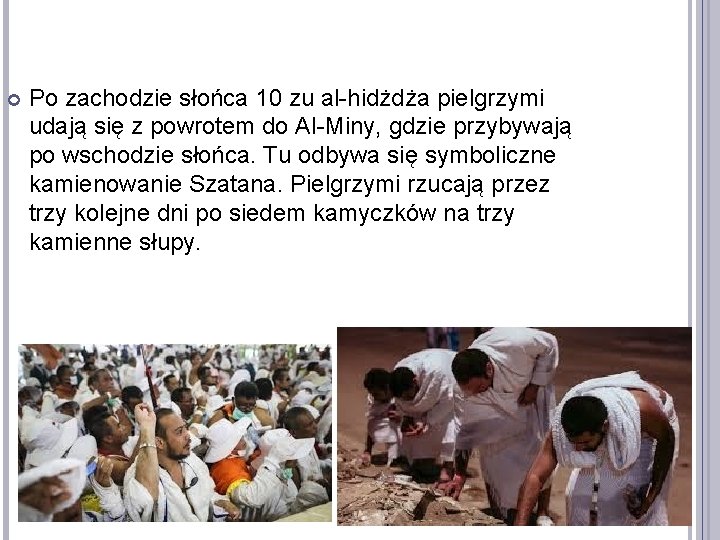 • Po zachodzie słońca 10 zu al-hidżdża pielgrzymi udają się z powrotem do Al-Miny, gdzie przybywają po wschodzie słońca. Tu odbywa się symboliczne kamienowanie Szatana. Pielgrzymi rzucają przez trzy kolejne dni po siedem kamyczków na trzy kamienne słupy.